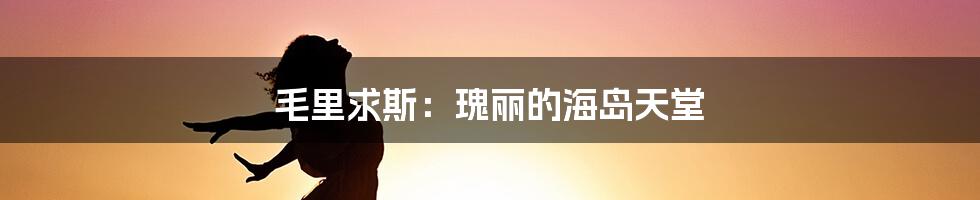 毛里求斯：瑰丽的海岛天堂